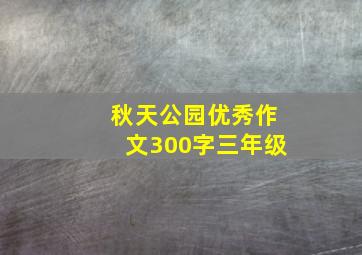 秋天公园优秀作文300字三年级